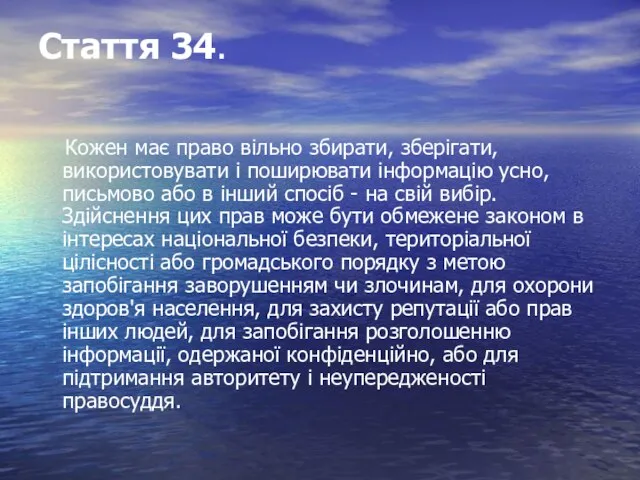 Стаття 34.

Кожен має право вільно збирати, зберігати, використовувати і поширювати інформацію усно, письмово або в інший спосіб - на свій вибір. Здійснення цих прав може бути обмежене законом в інтересах національної безпеки, територіальної цілісності або громадського порядку з метою запобігання заворушенням чи злочинам, для охорони здоров'я населення, для захисту репутації або прав інших людей, для запобігання розголошенню інформації, одержаної конфіденційно, або для підтримання авторитету і неупередженості правосуддя.